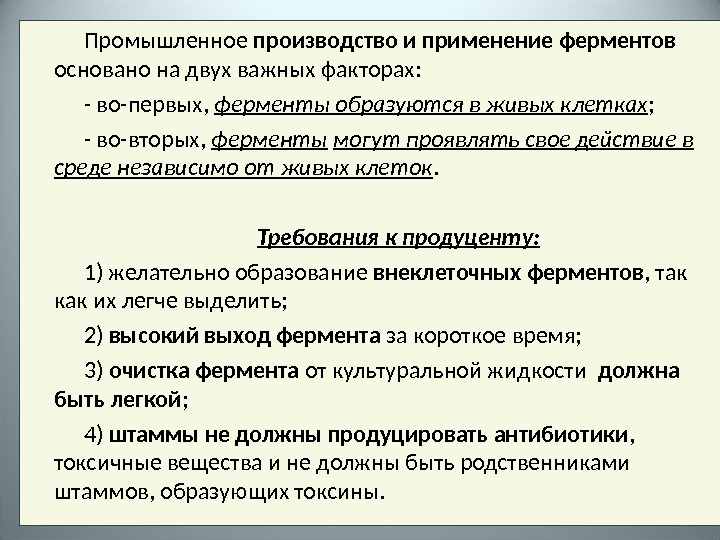 Промышленное производство и применение ферментов основано на двух важных факторах:

- во-первых, ферменты образуются в живых клетках;

- во-вторых, ферменты могут проявлять свое действие в среде независимо от живых клеток.

Требования к продуценту:

1) желательно образование внеклеточных ферментов, так как их легче выделить;

2) высокий выход фермента за короткое время;

3) очистка фермента от культуральной жидкости должна быть легкой;

4) штаммы не должны продуцировать антибиотики, токсичные вещества и не должны быть родственниками штаммов, образующих токсины.